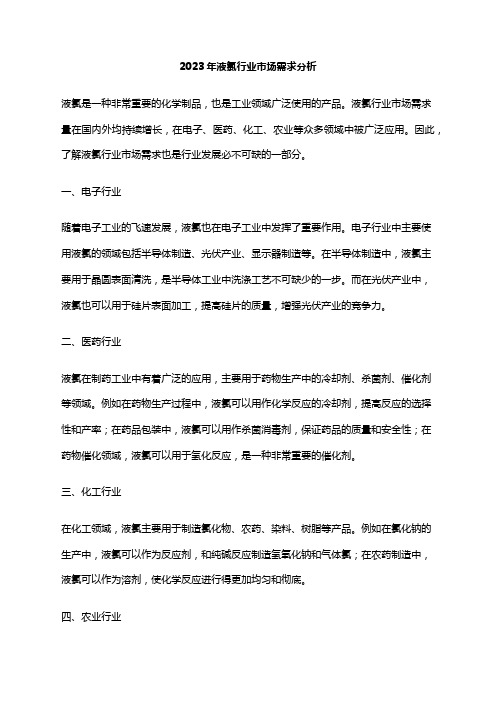 2023年液氯行业市场需求分析

液氯是一种非常重要的化学制品，也是工业领域广泛使用的产品。液氯行业市场需求量在国内外均持续增长，在电子、医药、化工、农业等众多领域中被广泛应用。因此，了解液氯行业市场需求也是行业发展必不可缺的一部分。

一、电子行业

随着电子工业的飞速发展，液氯也在电子工业中发挥了重要作用。电子行业中主要使用液氯的领域包括半导体制造、光伏产业、显示器制造等。在半导体制造中，液氯主要用于晶圆表面清洗，是半导体工业中洗涤工艺不可缺少的一步。而在光伏产业中，液氯也可以用于硅片表面加工，提高硅片的质量，增强光伏产业的竞争力。

二、医药行业

液氯在制药工业中有着广泛的应用，主要用于药物生产中的冷却剂、杀菌剂、催化剂等领域。例如在药物生产过程中，液氯可以用作化学反应的冷却剂，提高反应的选择性和产率；在药品包装中，液氯可以用作杀菌消毒剂，保证药品的质量和安全性；在药物催化领域，液氯可以用于氢化反应，是一种非常重要的催化剂。

三、化工行业

在化工领域，液氯主要用于制造氯化物、农药、染料、树脂等产品。例如在氯化钠的生产中，液氯可以作为反应剂，和纯碱反应制造氢氧化钠和气体氯；在农药制造中，液氯可以作为溶剂，使化学反应进行得更加均匀和彻底。

四、农业行业